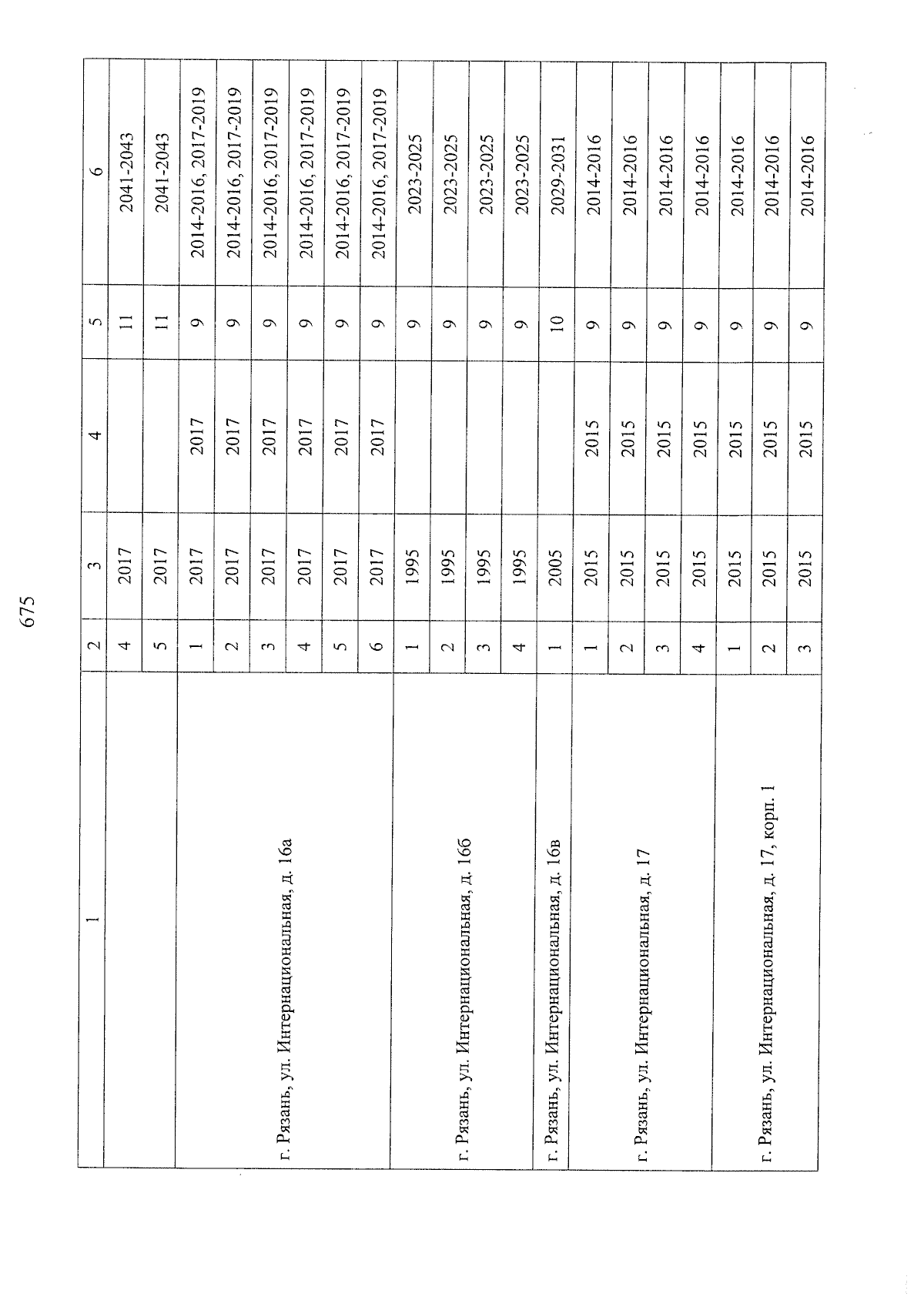 675

| 1 | 2 | 3 | 4 | 5 | 6 |
|---|---|---|---|---|---|
| | 4 | 2017 | | 11 | 2041-2043 |
| | 5 | 2017 | | 11 | 2041-2043 |
| г. Рязань, ул. Интернациональная, д. 16а | 1 | 2017 | 2017 | 9 | 2014-2016, 2017-2019 |
| | 2 | 2017 | 2017 | 9 | 2014-2016, 2017-2019 |
| | 3 | 2017 | 2017 | 9 | 2014-2016, 2017-2019 |
| | 4 | 2017 | 2017 | 9 | 2014-2016, 2017-2019 |
| | 5 | 2017 | 2017 | 9 | 2014-2016, 2017-2019 |
| | 6 | 2017 | 2017 | 9 | 2014-2016, 2017-2019 |
| г. Рязань, ул. Интернациональная, д. 16б | 1 | 1995 | | 9 | 2023-2025 |
| | 2 | 1995 | | 9 | 2023-2025 |
| | 3 | 1995 | | 9 | 2023-2025 |
| | 4 | 1995 | | 9 | 2023-2025 |
| г. Рязань, ул. Интернациональная, д. 16в | 1 | 2005 | | 10 | 2029-2031 |
| г. Рязань, ул. Интернациональная, д. 17 | 1 | 2015 | 2015 | 9 | 2014-2016 |
| | 2 | 2015 | 2015 | 9 | 2014-2016 |
| | 3 | 2015 | 2015 | 9 | 2014-2016 |
| | 4 | 2015 | 2015 | 9 | 2014-2016 |
| г. Рязань, ул. Интернациональная, д. 17, корп. 1 | 1 | 2015 | 2015 | 9 | 2014-2016 |
| | 2 | 2015 | 2015 | 9 | 2014-2016 |
| | 3 | 2015 | 2015 | 9 | 2014-2016 |